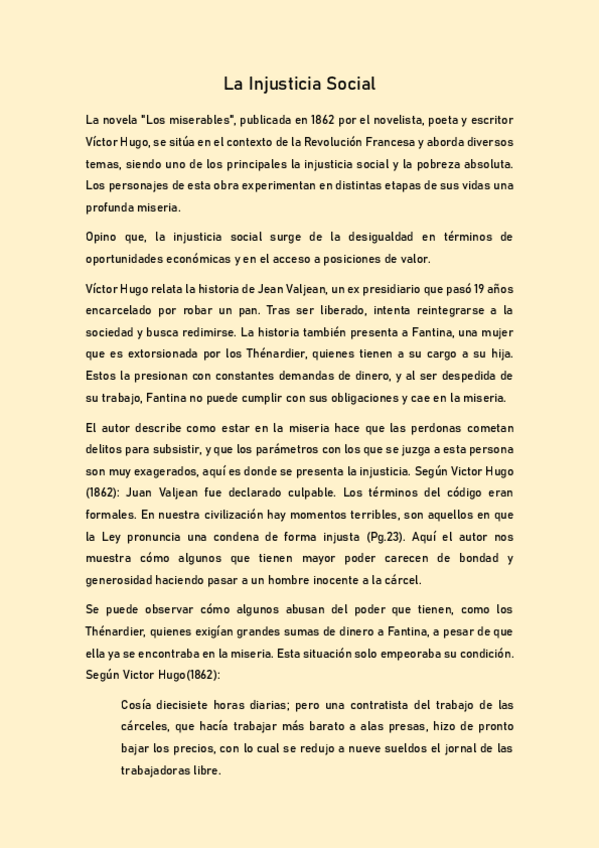 La Injusticia Social

La novela "Los miserables", publicada en 1862 por el novelista, poeta y escritor Víctor Hugo, se sitúa en el contexto de la Revolución Francesa y aborda diversos temas, siendo uno de los principales la injusticia social y la pobreza absoluta. Los personajes de esta obra experimentan en distintas etapas de sus vidas una profunda miseria.

Opino que, la injusticia social surge de la desigualdad en términos de oportunidades económicas y en el acceso a posiciones de valor.

Víctor Hugo relata la historia de Jean Valjean, un ex presidiario que pasó 19 años encarcelado por robar un pan. Tras ser liberado, intenta reintegrarse a la sociedad y busca redimirse. La historia también presenta a Fantina, una mujer que es extorsionada por los Thénardier, quienes tienen a su cargo a su hija. Estos la presionan con constantes demandas de dinero, y al ser despedida de su trabajo, Fantina no puede cumplir con sus obligaciones y cae en la miseria.

El autor describe como estar en la miseria hace que las perdonas cometan delitos para subsistir, y que los parámetros con los que se juzga a esta persona son muy exagerados, aquí es donde se presenta la injusticia. Según Victor Hugo (1862): Juan Valjean fue declarado culpable. Los términos del código eran formales. En nuestra civilización hay momentos terribles, son aquellos en que la Ley pronuncia una condena de forma injusta (Pg.23). Aquí el autor nos muestra cómo algunos que tienen mayor poder carecen de bondad y generosidad haciendo pasar a un hombre inocente a la cárcel.

Se puede observar cómo algunos abusan del poder que tienen, como los Thénardier, quienes exigían grandes sumas de dinero a Fantina, a pesar de que ella ya se encontraba en la miseria. Esta situación solo empeoraba su condición. Según Victor Hugo(1862):

Cosía diecisiete horas diarias; pero una contratista del trabajo de las cárceles, que hacía trabajar más barato a alas presas, hizo de pronto bajar los precios, con lo cual se redujo a nueve sueldos el jornal de las trabajadoras libre.